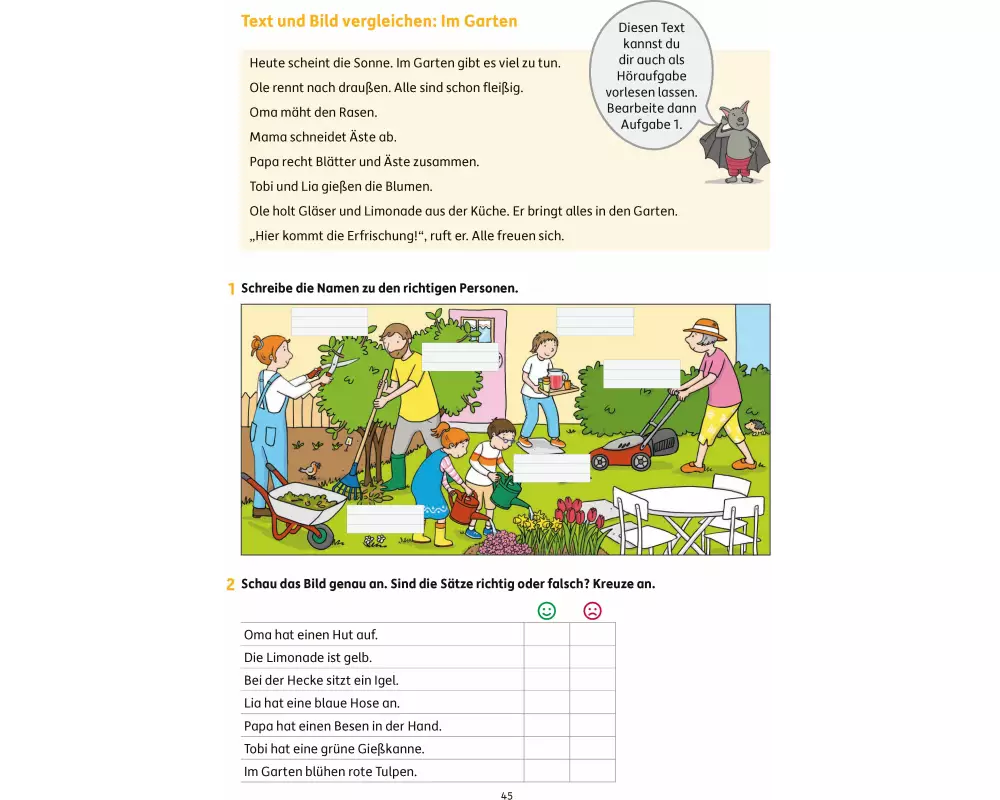 Text und Bild vergleichen: Im Garten

Diesen Text kannst du dir auch als Höraufgabe vorlesen lassen. Bearbeite dann Aufgabe 1.

Heute scheint die Sonne. Im Garten gibt es viel zu tun.
Ole rennt nach draußen. Alle sind schon fleißig.
Oma mäht den Rasen.
Mama schneidet Äste ab.
Papa recht Blätter und Äste zusammen.
Tobi und Lia gießen die Blumen.
Ole holt Gläser und Limonade aus der Küche. Er bringt alles in den Garten.
„Hier kommt die Erfrischung!“, ruft er. Alle freuen sich.

1 Schreibe die Namen zu den richtigen Personen.

2 Schau das Bild genau an. Sind die Sätze richtig oder falsch? Kreuze an.

| | ☺ | ☹ |
|---|---|---|
| Oma hat einen Hut auf. | | |
| Die Limonade ist gelb. | | |
| Bei der Hecke sitzt ein Igel. | | |
| Lia hat eine blaue Hose an. | | |
| Papa hat einen Besen in der Hand. | | |
| Tobi hat eine grüne Gießkanne. | | |
| Im Garten blühen rote Tulpen. | | |

45